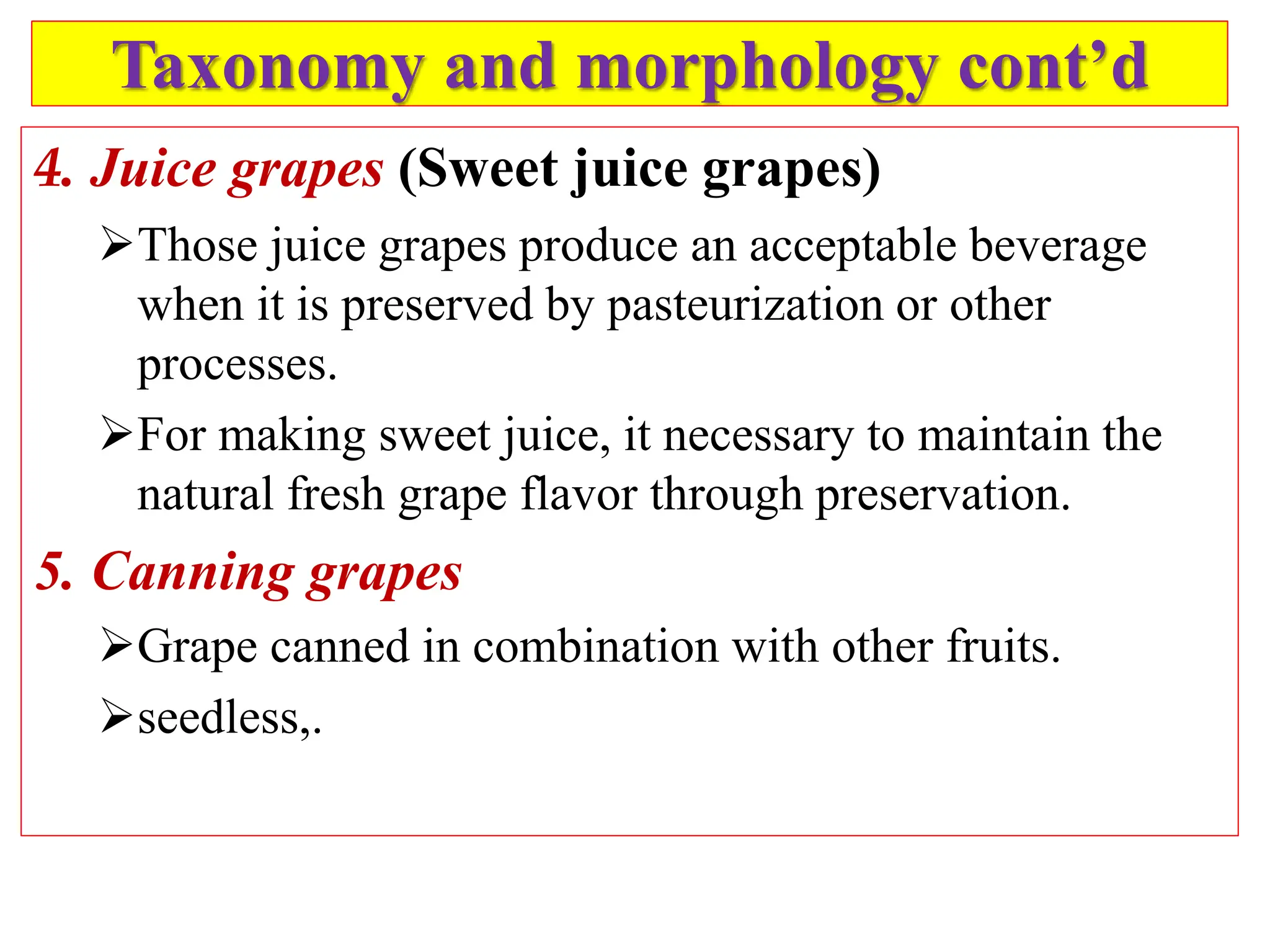 Taxonomy and morphology cont’d

4. Juice grapes (Sweet juice grapes)

➢Those juice grapes produce an acceptable beverage when it is preserved by pasteurization or other processes.

➢For making sweet juice, it necessary to maintain the natural fresh grape flavor through preservation.

5. Canning grapes

➢Grape canned in combination with other fruits.

➢seedless,.